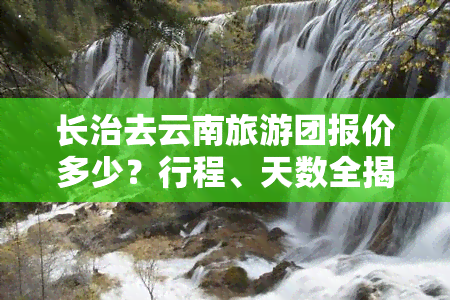 长治去云南旅游团报价多少？行程、天数全揭